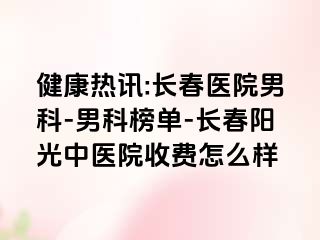 健康热讯:长春医院男科-男科榜单-长春阳光中医院收费怎么样